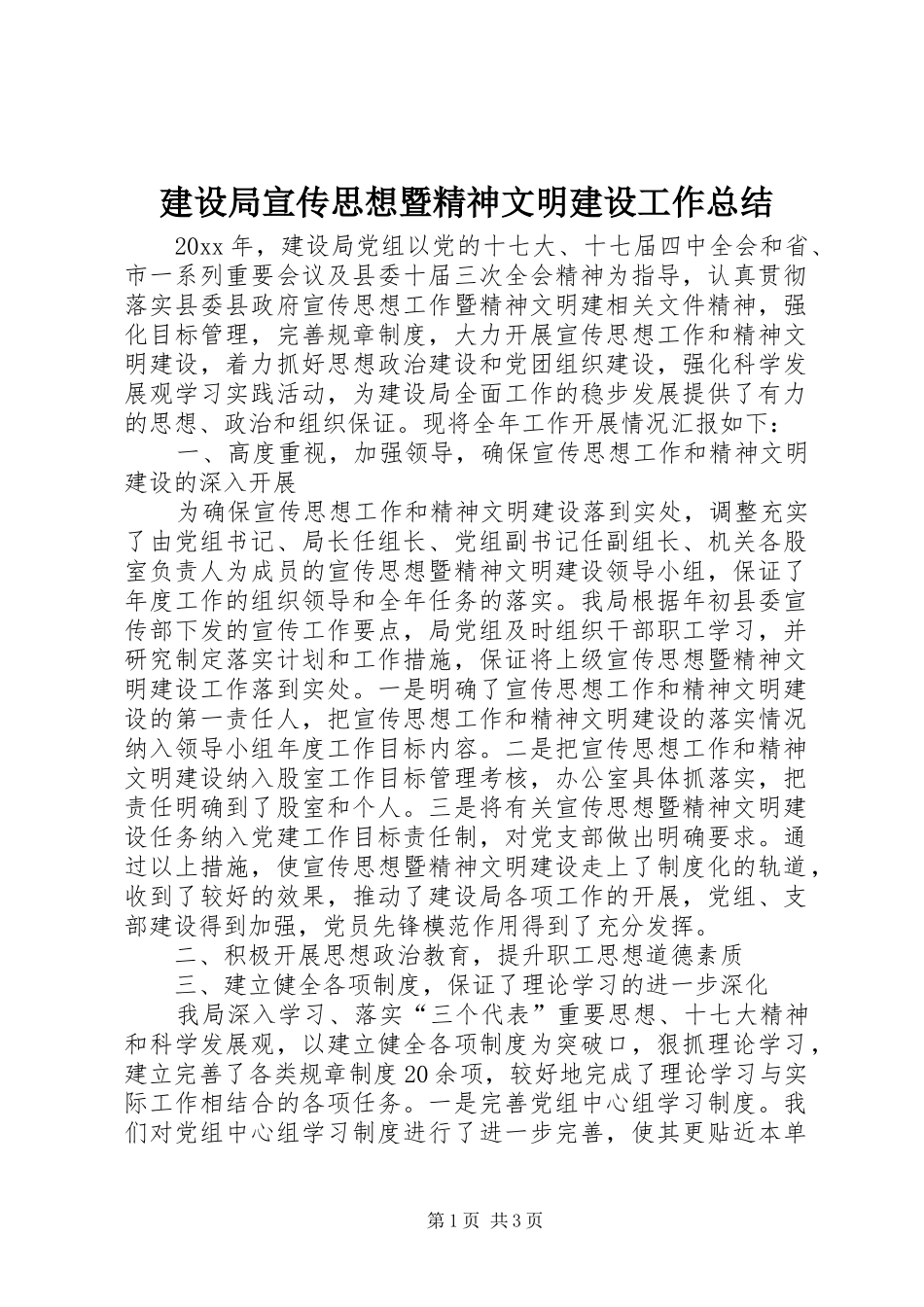 建设局宣传思想暨精神文明建设工作总结

20xx年，建设局党组以党的十七大、十七届四中全会和省、市一系列重要会议及县委十届三次全会精神为指导，认真贯彻落实县委县政府宣传思想工作暨精神文明建相关文件精神，强化目标管理，完善规章制度，大力开展宣传思想工作和精神文明建设，着力抓好思想政治建设和党团组织建设，强化科学发展观学习实践活动，为建设局全面工作的稳步发展提供了有力的思想、政治和组织保证。现将全年工作开展情况汇报如下：

一、高度重视，加强领导，确保宣传思想工作和精神文明建设的深入开展

为确保宣传思想工作和精神文明建设落到实处，调整充实了由党组书记、局长任组长、党组副书记任副组长、机关各股室负责人为成员的宣传思想暨精神文明建设领导小组，保证了年度工作的组织领导和全年任务的落实。我局根据年初县委宣传部下发的宣传工作要点，局党组及时组织干部职工学习，并研究制定落实计划和工作措施，保证将上级宣传思想暨精神文明建设工作落到实处。一是明确了宣传思想工作和精神文明建设的第一责任人，把宣传思想工作和精神文明建设的落实情况纳入领导小组年度工作目标内容。二是把宣传思想工作和精神文明建设纳入股室工作目标管理考核，办公室具体抓落实，把责任明确到了股室和个人。三是将有关宣传思想暨精神文明建设任务纳入党建工作目标责任制，对党支部做出明确要求。通过以上措施，使宣传思想暨精神文明建设走上了制度化的轨道，收到了较好的效果，推动了建设局各项工作的开展，党组、支部建设得到加强，党员先锋模范作用得到了充分发挥。

二、积极开展思想政治教育，提升职工思想道德素质

三、建立健全各项制度，保证了理论学习的进一步深化

我局深入学习、落实“三个代表”重要思想、十七大精神和科学发展观，以建立健全各项制度为突破口，狠抓理论学习，建立完善了各类规章制度20余项，较好地完成了理论学习与实际工作相结合的各项任务。一是完善党组中心组学习制度。我们对党组中心组学习制度进行了进一步完善，使其更贴近本单

第1页 共3页